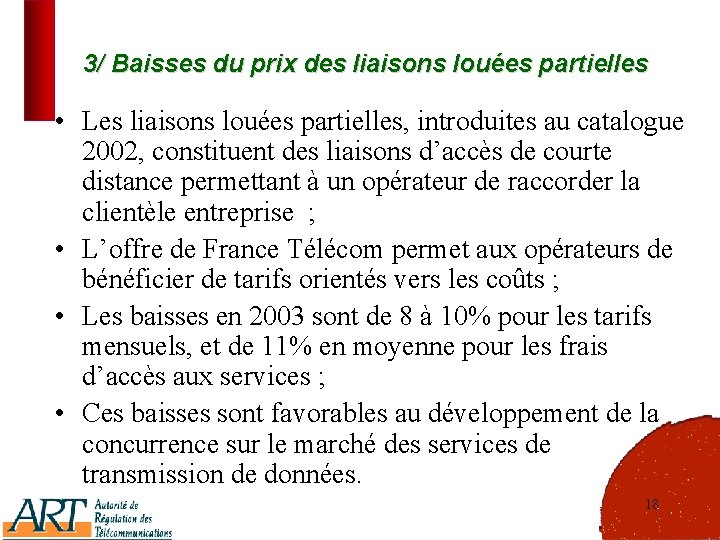 3/ Baisses du prix des liaisons louées partielles

• Les liaisons louées partielles, introduites au catalogue 2002, constituent des liaisons d'accès de courte distance permettant à un opérateur de raccorder la clientèle entreprise ;

• L'offre de France Télécom permet aux opérateurs de bénéficier de tarifs orientés vers les coûts ;

• Les baisses en 2003 sont de 8 à 10% pour les tarifs mensuels, et de 11% en moyenne pour les frais d'accès aux services ;

• Ces baisses sont favorables au développement de la concurrence sur le marché des services de transmission de données.

ART Autorité de Régulation des Télécommunications

18